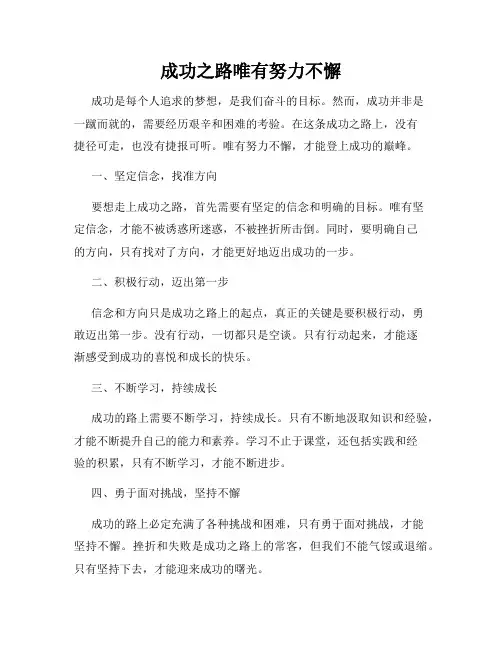 成功之路唯有努力不懈

成功是每个人追求的梦想，是我们奋斗的目标。然而，成功并非是一蹴而就的，需要经历艰辛和困难的考验。在这条成功之路上，没有捷径可走，也没有捷报可听。唯有努力不懈，才能登上成功的巅峰。

一、坚定信念，找准方向

要想走上成功之路，首先需要有坚定的信念和明确的目标。唯有坚定信念，才能不被诱惑所迷惑，不被挫折所击倒。同时，要明确自己的方向，只有找对了方向，才能更好地迈出成功的一步。

二、积极行动，迈出第一步

信念和方向只是成功之路上的起点，真正的关键是要积极行动，勇敢迈出第一步。没有行动，一切都只是空谈。只有行动起来，才能逐渐感受到成功的喜悦和成长的快乐。

三、不断学习，持续成长

成功的路上需要不断学习，持续成长。只有不断地汲取知识和经验，才能不断提升自己的能力和素养。学习不止于课堂，还包括实践和经验的积累，只有不断学习，才能不断进步。

四、勇于面对挑战，坚持不懈

成功的路上必定充满了各种挑战和困难，只有勇于面对挑战，才能坚持不懈。挫折和失败是成功之路上的常客，但我们不能气馁或退缩。只有坚持下去，才能迎来成功的曙光。